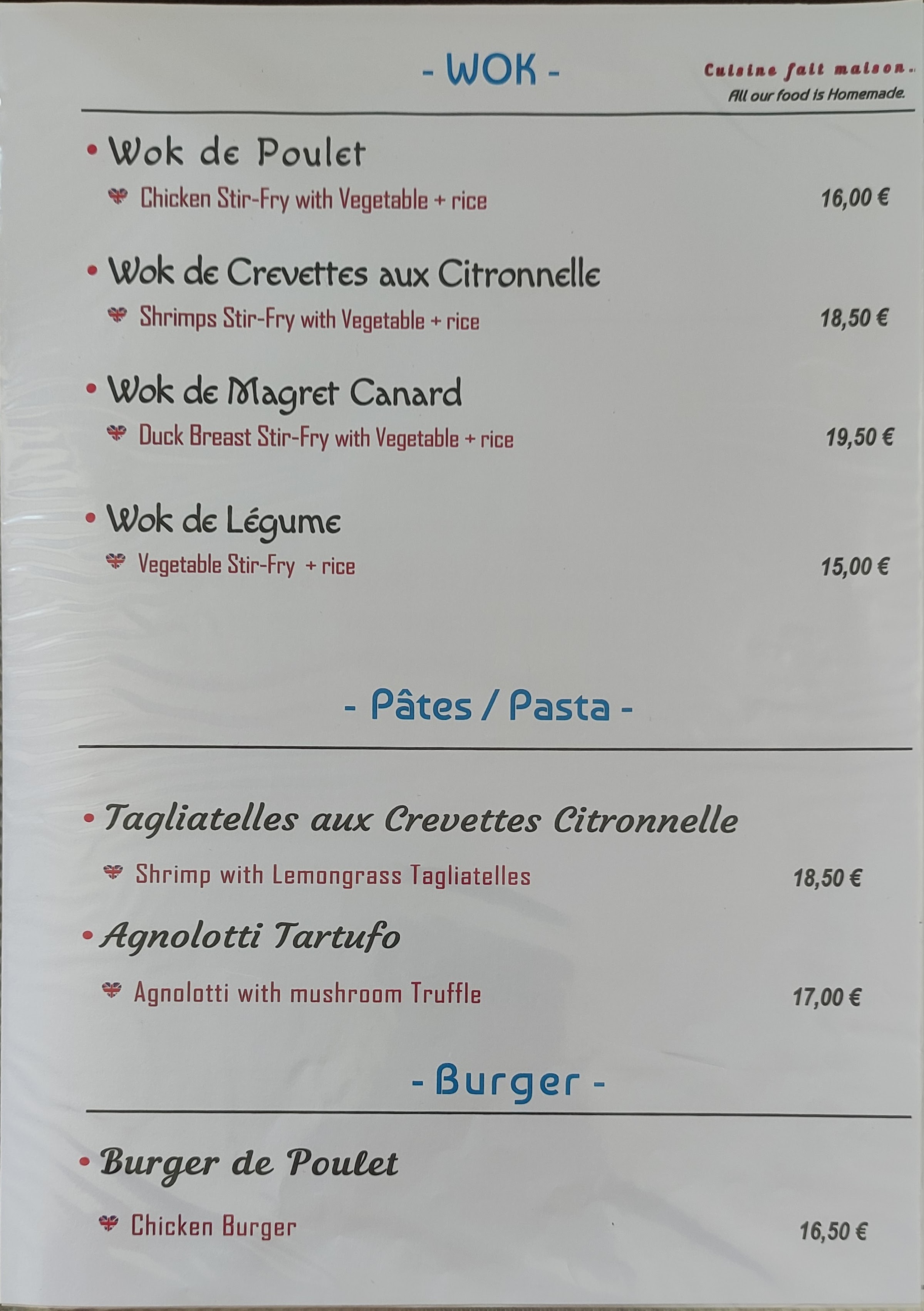 - WOK -

Cuisine fait maison.
All our food is Homemade.

• Wok de Poulet

Chicken Stir-Fry with Vegetable + rice 16,00 €

• Wok de Crevettes aux Citronnelle

Shrimps Stir-Fry with Vegetable + rice 18,50 €

• Wok de Magret Canard

Duck Breast Stir-Fry with Vegetable + rice 19,50 €

• Wok de Légume

Vegetable Stir-Fry + rice 15,00 €

- Pâtes / Pasta -

• Tagliatelles aux Crevettes Citronnelle

Shrimp with Lemongrass Tagliatelles 18,50 €

• Agnolotti Tartufo

Agnolotti with mushroom Truffle 17,00 €

- Burger -

• Burger de Poulet

Chicken Burger 16,50 €